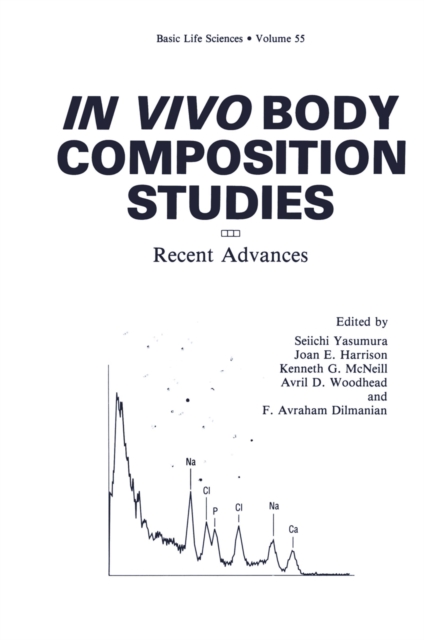 Basic Life Sciences • Volume 55

IN VIVO BODY COMPOSITION STUDIES

Recent Advances

Edited by
Seiichi Yasumura
Joan E. Harrison
Kenneth G. McNeill
Avril D. Woodhead
and
F. Avraham Dilmanian

Na
Cl
P
Cl
Na
Ca